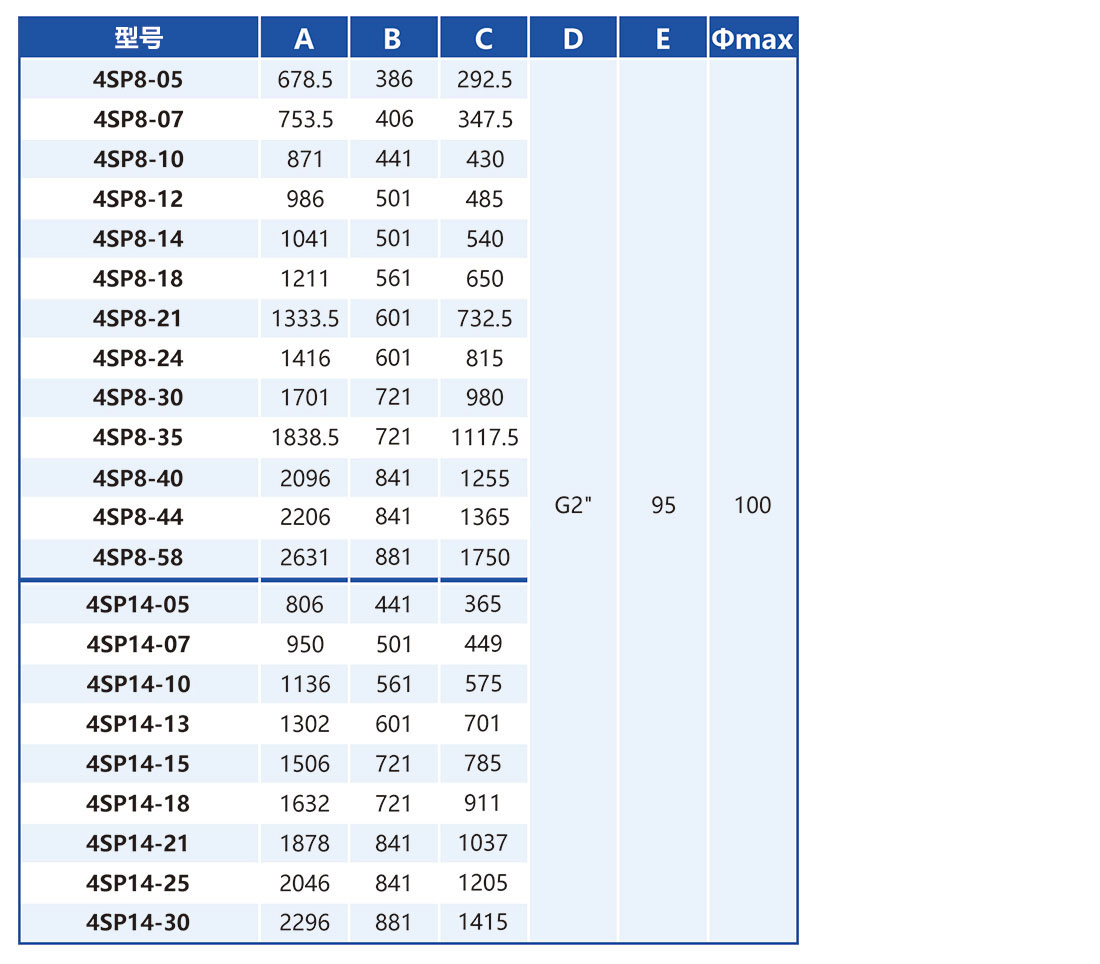 | 型号 | A | B | C | D | E | Φmax |
|---|---|---|---|---|---|---|
| 4SP8-05 | 678.5 | 386 | 292.5 | G2" | 95 | 100 |
| 4SP8-07 | 753.5 | 406 | 347.5 | | | |
| 4SP8-10 | 871 | 441 | 430 | | | |
| 4SP8-12 | 986 | 501 | 485 | | | |
| 4SP8-14 | 1041 | 501 | 540 | | | |
| 4SP8-18 | 1211 | 561 | 650 | | | |
| 4SP8-21 | 1333.5 | 601 | 732.5 | | | |
| 4SP8-24 | 1416 | 601 | 815 | | | |
| 4SP8-30 | 1701 | 721 | 980 | | | |
| 4SP8-35 | 1838.5 | 721 | 1117.5 | | | |
| 4SP8-40 | 2096 | 841 | 1255 | | | |
| 4SP8-44 | 2206 | 841 | 1365 | | | |
| 4SP8-58 | 2631 | 881 | 1750 | | | |
| 4SP14-05 | 806 | 441 | 365 | | | |
| 4SP14-07 | 950 | 501 | 449 | | | |
| 4SP14-10 | 1136 | 561 | 575 | | | |
| 4SP14-13 | 1302 | 601 | 701 | | | |
| 4SP14-15 | 1506 | 721 | 785 | | | |
| 4SP14-18 | 1632 | 721 | 911 | | | |
| 4SP14-21 | 1878 | 841 | 1037 | | | |
| 4SP14-25 | 2046 | 841 | 1205 | | | |
| 4SP14-30 | 2296 | 881 | 1415 | | | |